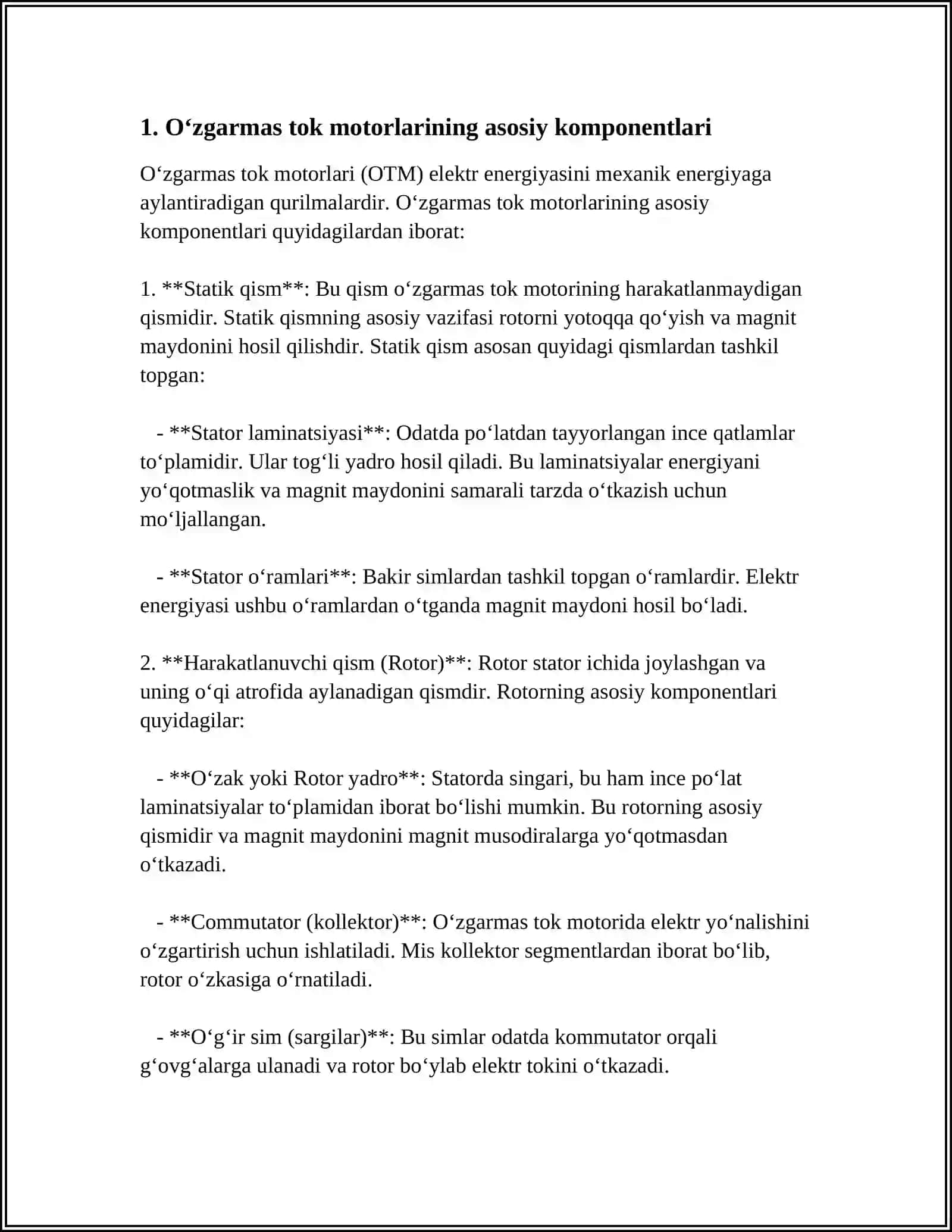 1. O‘zgarmas tok motorlarining asosiy komponentlari

O‘zgarmas tok motorlari (OTM) elektr energiyasini mexanik energiyaga aylantiradigan qurilmalardir. O‘zgarmas tok motorlarining asosiy komponentlari quyidagilardan iborat:

1. **Statik qism**: Bu qism o‘zgarmas tok motorining harakatlanmaydigan qismidir. Statik qismning asosiy vazifasi rotorni yotoqqa qo‘yish va magnit maydonini hosil qilishdir. Statik qism asosan quyidagi qismlardan tashkil topgan:

- **Stator laminatsiyasi**: Odatda po‘latdan tayyorlangan ince qatlamlar to‘plamidir. Ular tog‘li yadro hosil qiladi. Bu laminatsiyalar energiyani yo‘qotmaslik va magnit maydonini samarali tarzda o‘tkazish uchun mo‘ljallangan.

- **Stator o‘ramlari**: Bakir simlardan tashkil topgan o‘ramlardir. Elektr energiyasi ushbu o‘ramlardan o‘tganda magnit maydoni hosil bo‘ladi.

2. **Harakatlanuvchi qism (Rotor)**: Rotor stator ichida joylashgan va uning o‘qi atrofida aylanadigan qismdir. Rotorning asosiy komponentlari quyidagilar:

- **O‘zak yoki Rotor yadro**: Statorda singari, bu ham ince po‘lat laminatsiyalar to‘plamidan iborat bo‘lishi mumkin. Bu rotorning asosiy qismidir va magnit maydonini magnit musodiralarga yo‘qotmasdan o‘tkazadi.

- **Commutator (kollektor)**: O‘zgarmas tok motorida elektr yo‘nalishini o‘zgartirish uchun ishlatiladi. Mis kollektor segmentlardan iborat bo‘lib, rotor o‘zkasiga o‘rnatiladi.

- **O‘g‘ir sim (sargilar)**: Bu simlar odatda kommutator orqali g‘ovg‘alarga ulanadi va rotor bo‘ylab elektr tokini o‘tkazadi.